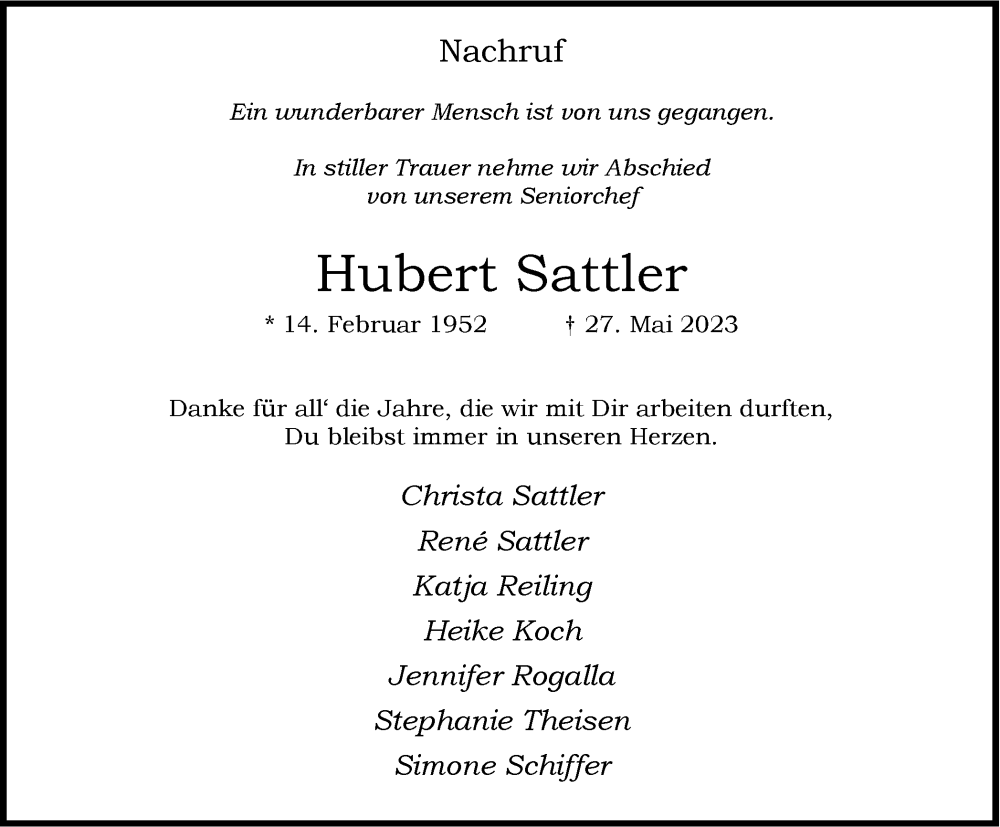 Nachruf

Ein wunderbarer Mensch ist von uns gegangen.

In stiller Trauer nehme wir Abschied
von unserem Seniorchef

Hubert Sattler

* 14. Februar 1952 † 27. Mai 2023

Danke für all‘ die Jahre, die wir mit Dir arbeiten durften,
Du bleibst immer in unseren Herzen.

Christa Sattler
René Sattler
Katja Reiling
Heike Koch
Jennifer Rogalla
Stephanie Theisen
Simone Schiffer